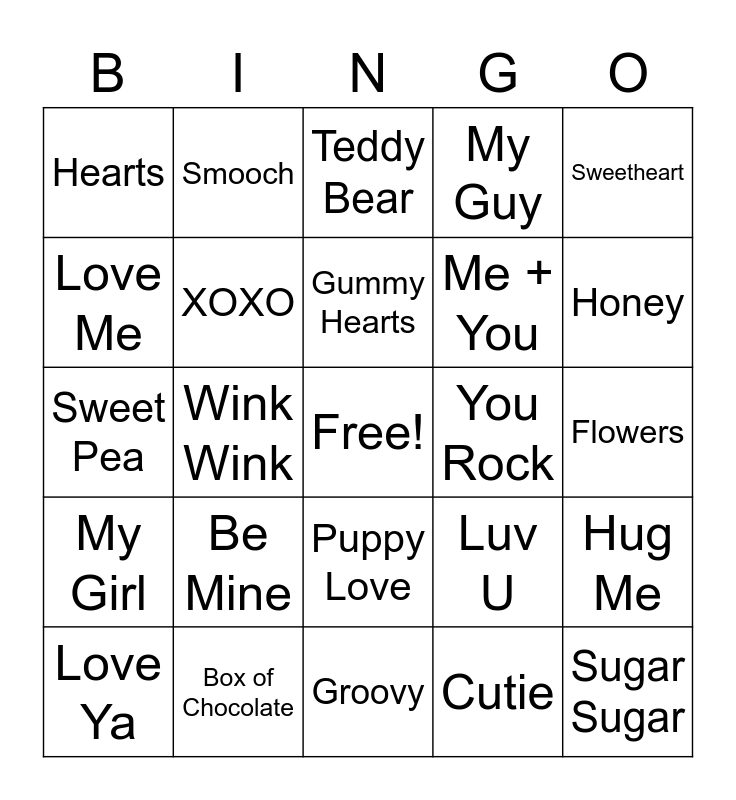 | B | I | N | G | O |
|---|---|---|---|---|
| Hearts | Smooch | Teddy Bear | My Guy | Sweetheart |
| Love Me | XOXO | Gummy Hearts | Me + You | Honey |
| Sweet Pea | Wink Wink | Free! | You Rock | Flowers |
| My Girl | Be Mine | Puppy Love | Luv U | Hug Me |
| Love Ya | Box of Chocolate | Groovy | Cutie | Sugar Sugar |